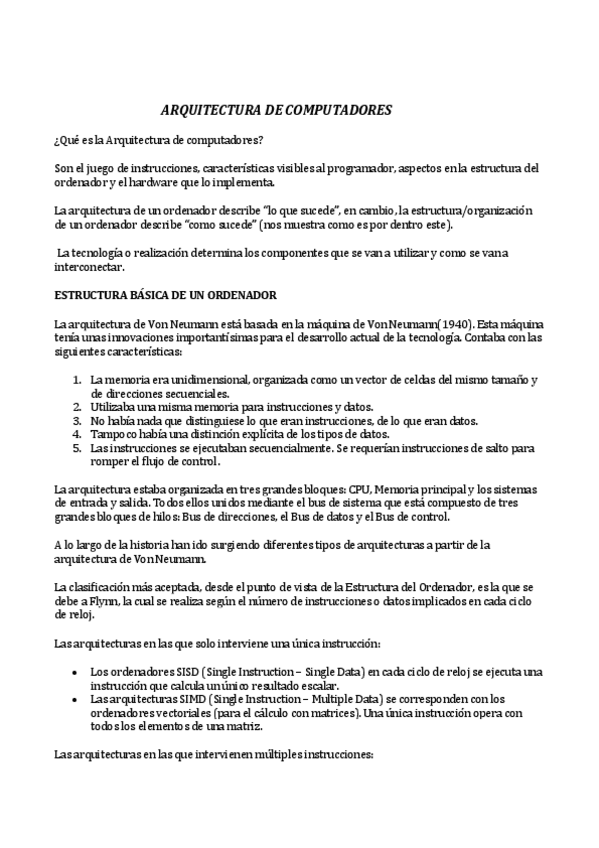 ARQUITECTURA DE COMPUTADORES

¿Qué es la Arquitectura de computadores?

Son el juego de instrucciones, características visibles al programador, aspectos en la estructura del ordenador y el hardware que lo implementa.

La arquitectura de un ordenador describe "lo que sucede", en cambio, la estructura/organización de un ordenador describe "como sucede" (nos muestra como es por dentro este).

La tecnología o realización determina los componentes que se van a utilizar y como se van a interconectar.

ESTRUCTURA BÁSICA DE UN ORDENADOR

La arquitectura de Von Neumann está basada en la máquina de Von Neumann(1940). Esta máquina tenía unas innovaciones importantísimas para el desarrollo actual de la tecnología. Contaba con las siguientes características:

1. La memoria era unidimensional, organizada como un vector de celdas del mismo tamaño y de direcciones secuenciales.
2. Utilizaba una misma memoria para instrucciones y datos.
3. No había nada que distinguiese lo que eran instrucciones, de lo que eran datos.
4. Tampoco había una distinción explícita de los tipos de datos.
5. Las instrucciones se ejecutaban secuencialmente. Se requerían instrucciones de salto para romper el flujo de control.

La arquitectura estaba organizada en tres grandes bloques: CPU, Memoria principal y los sistemas de entrada y salida. Todos ellos unidos mediante el bus de sistema que está compuesto de tres grandes bloques de hilos: Bus de direcciones, el Bus de datos y el Bus de control.

A lo largo de la historia han ido surgiendo diferentes tipos de arquitecturas a partir de la arquitectura de Von Neumann.

La clasificación más aceptada, desde el punto de vista de la Estructura del Ordenador, es la que se debe a Flynn, la cual se realiza según el número de instrucciones o datos implicados en cada ciclo de reloj.

Las arquitecturas en las que solo interviene una única instrucción:

• Los ordenadores SISD (Single Instruction – Single Data) en cada ciclo de reloj se ejecuta una instrucción que calcula un único resultado escalar.
• Las arquitecturas SIMD (Single Instruction – Multiple Data) se corresponden con los ordenadores vectoriales (para el cálculo con matrices). Una única instrucción opera con todos los elementos de una matriz.

Las arquitecturas en las que intervienen múltiples instrucciones: